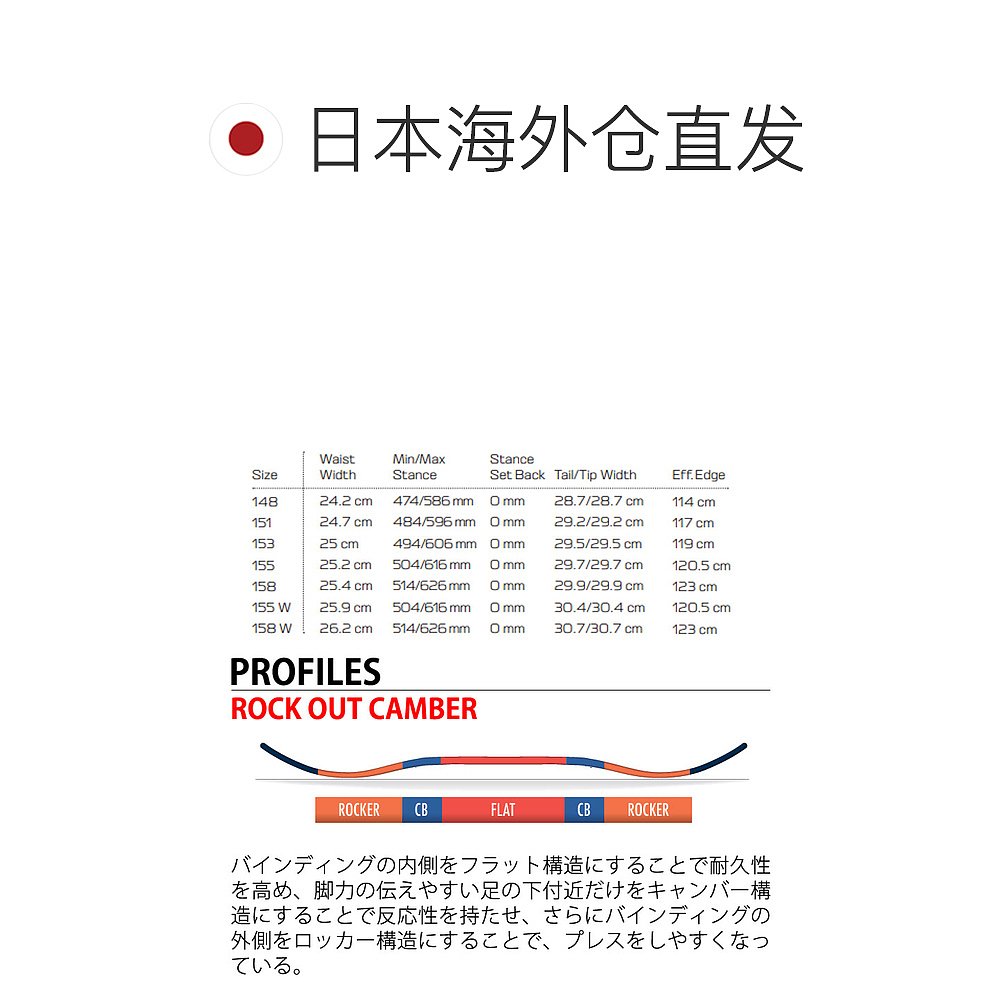 日本海外仓直发

| Size | Waist Width | Min/Max Stance | Stance Set Back | Tail/Tip Width | Eff.Edge |
|---|---|---|---|---|---|
| 148 | 24.2 cm | 474/586 mm | 0 mm | 28.7/28.7 cm | 114 cm |
| 151 | 24.7 cm | 484/596 mm | 0 mm | 29.2/29.2 cm | 117 cm |
| 153 | 25 cm | 494/606 mm | 0 mm | 29.5/29.5 cm | 119 cm |
| 155 | 25.2 cm | 504/616 mm | 0 mm | 29.7/29.7 cm | 120.5 cm |
| 158 | 25.4 cm | 514/626 mm | 0 mm | 29.9/29.9 cm | 123 cm |
| 155 W | 25.9 cm | 504/616 mm | 0 mm | 30.4/30.4 cm | 120.5 cm |
| 158 W | 26.2 cm | 514/626 mm | 0 mm | 30.7/30.7 cm | 123 cm |

PROFILES
ROCK OUT CAMBER

ROCKER CB FLAT CB ROCKER

バインディングの内側をフラット構造にすることで耐久性を高め、脚力の伝えやすい足の下付近だけをキャンバー構造にすることで反応性を持たせ、さらにバインディングの外側をロッカー構造にすることで、プレスをしやすくなっている。